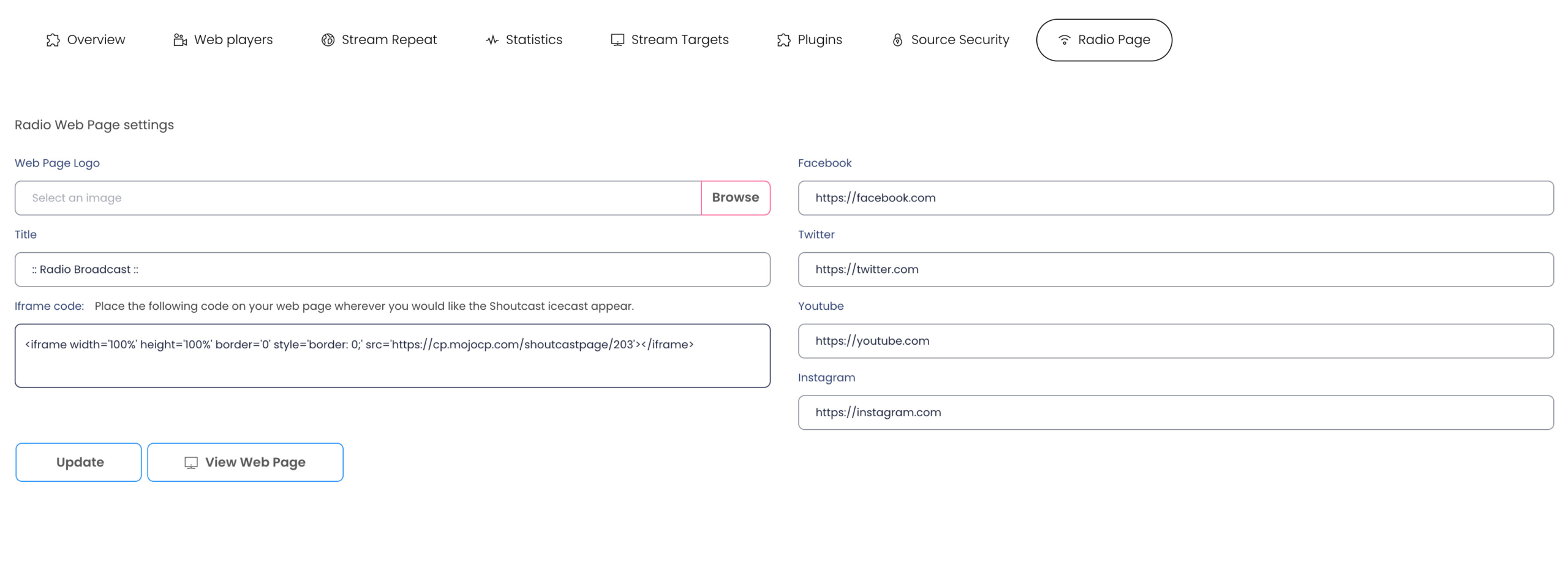 Overview Web players Stream Repeat Statistics Stream Targets Plugins Source Security Radio Page

Radio Web Page settings

Web Page Logo

Select an image Browse

Title

:: Radio Broadcast ::

Iframe code: Place the following code on your web page wherever you would like the Shoutcast icecast appear.

<iframe width='100%' height='100%' border='0' style='border: 0;' src='https://cp.mojocp.com/shoutcastpage/203'></iframe>

Update View Web Page

Facebook

https://facebook.com

Twitter

https://twitter.com

Youtube

https://youtube.com

Instagram

https://instagram.com